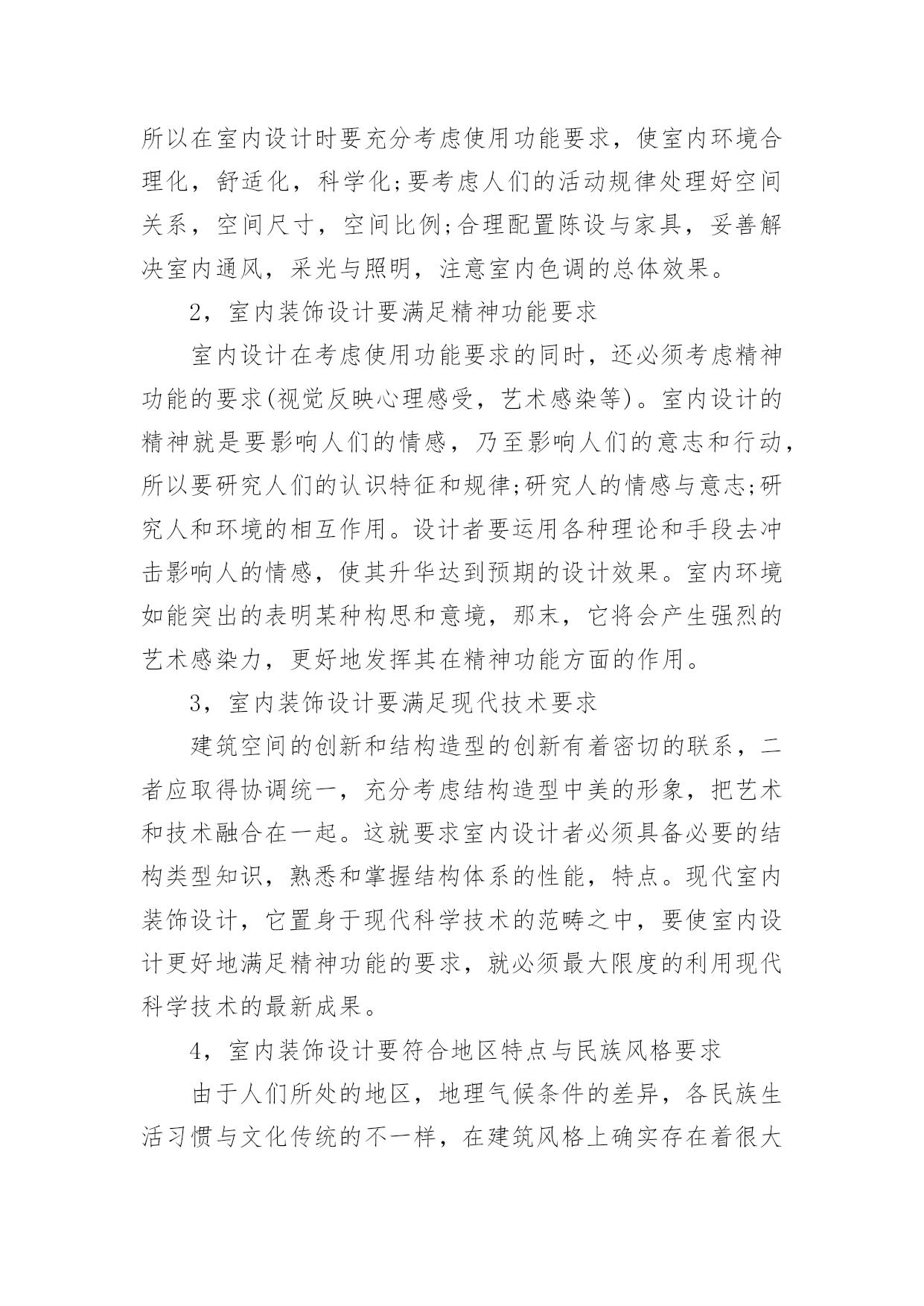 所以在室内设计时要充分考虑使用功能要求，使室内环境合理化，舒适化，科学化;要考虑人们的活动规律处理好空间关系，空间尺寸，空间比例;合理配置陈设与家具，妥善解决室内通风，采光与照明，注意室内色调的总体效果。

2，室内装饰设计要满足精神功能要求

室内设计在考虑使用功能要求的同时，还必须考虑精神功能的要求(视觉反映心理感受，艺术感染等)。室内设计的精神就是要影响人们的情感，乃至影响人们的意志和行动，所以要研究人们的认识特征和规律;研究人的情感与意志;研究人和环境的相互作用。设计者要运用各种理论和手段去冲击影响人的情感，使其升华达到预期的设计效果。室内环境如能突出的表明某种构思和意境，那末，它将会产生强烈的艺术感染力，更好地发挥其在精神功能方面的作用。

3，室内装饰设计要满足现代技术要求

建筑空间的创新和结构造型的创新有着密切的联系，二者应取得协调统一，充分考虑结构造型中美的形象，把艺术和技术融合在一起。这就要求室内设计者必须具备必要的结构类型知识，熟悉和掌握结构体系的性能，特点。现代室内装饰设计，它置身于现代科学技术的范畴之中，要使室内设计更好地满足精神功能的要求，就必须最大限度的利用现代科学技术的最新成果。

4，室内装饰设计要符合地区特点与民族风格要求

由于人们所处的地区，地理气候条件的差异，各民族生活习惯与文化传统的不一样，在建筑风格上确实存在着很大